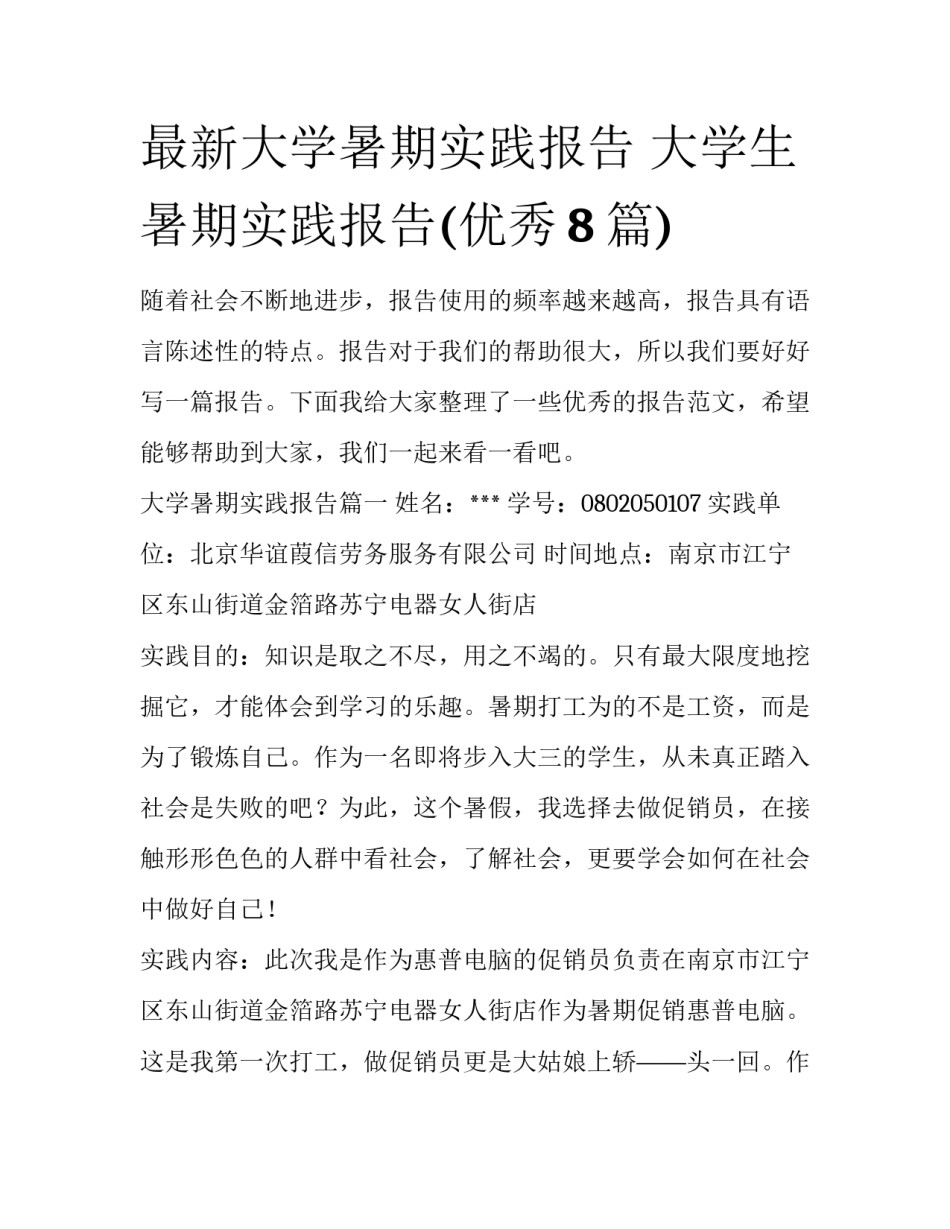 最新大学暑期实践报告 大学生暑期实践报告(优秀8篇)

随着社会不断地进步，报告使用的频率越来越高，报告具有语言陈述性的特点。报告对于我们的帮助很大，所以我们要好好写一篇报告。下面我给大家整理了一些优秀的报告范文，希望能够帮助到大家，我们一起来看一看吧。

大学暑期实践报告篇一 姓名：*** 学号：0802050107 实践单位：北京华谊葭信劳务服务有限公司 时间地点：南京市江宁区东山街道金箔路苏宁电器女人街店

实践目的：知识是取之不尽，用之不竭的。只有最大限度地挖掘它，才能体会到学习的乐趣。暑期打工为的不是工资，而是为了锻炼自己。作为一名即将步入大三的学生，从未真正踏入社会是失败的吧？为此，这个暑假，我选择去做促销员，在接触形形色色的人群中看社会，了解社会，更要学会如何在社会中做好自己！

实践内容：此次我是作为惠普电脑的促销员负责在南京市江宁区东山街道金箔路苏宁电器女人街店作为暑期促销惠普电脑。这是我第一次打工，做促销员更是大姑娘上轿——头一回。作